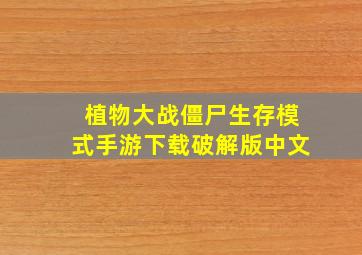 植物大战僵尸生存模式手游下载破解版中文